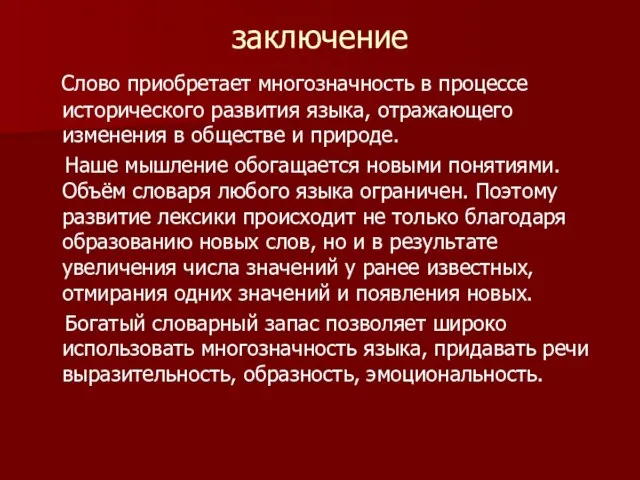 заключение

Слово приобретает многозначность в процессе исторического развития языка, отражающего изменения в обществе и природе.

Наше мышление обогащается новыми понятиями. Объём словаря любого языка ограничен. Поэтому развитие лексики происходит не только благодаря образованию новых слов, но и в результате увеличения числа значений у ранее известных, отмирания одних значений и появления новых.

Богатый словарный запас позволяет широко использовать многозначность языка, придавать речи выразительность, образность, эмоциональность.